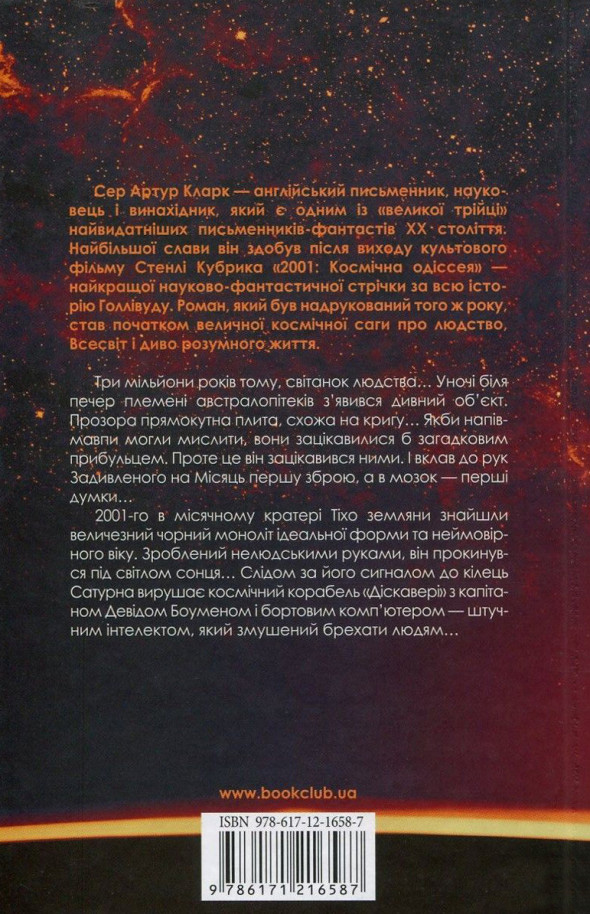 Сер Артур Кларк — англійський письменник, науковець і винахідник, який є одним із «великої трійці» найвидатніших письменників-фантастів XX століття. Найбільшої слави він здобув після виходу культового фільму Стенлі Кубрика «2001: Космічна одіссея» — найкращої науково-фантастичної стрічки за всю історію Голлівуду. Роман, який був надрукований того ж року, став початком величної космічної саги про людство, Всесвіт і диво розумного життя.

Три мільйони років тому, світанок людства… Уночі біля печер племені австралопітеків з'явився дивний об'єкт. Прозора прямокутна плита, схожа на кригу… Якби напівмавпи могли мислити, вони зацікавилися б загадковим прибульцем. Проте це він зацікавився ними. І вклав до рук Задивленого на Місяць першу зброю, а в мозок — перші думки…

2001-го в місячному кратері Тіхо земляни знайшли величезний чорний моноліт ідеальної форми та неймовірного віку. Зроблений нелюдськими руками, він прокинувся під світлом сонця… Слідом за його сигналом до кілець Сатурна вирушає космічний корабель «Діскавері» з капітаном Девідом Боуменом і бортовим комп'ютером — штучним інтелектом, який змушений брехати людям…

www.bookclub.ua

ISBN 978-617-12-1658-7

9 786171 216587